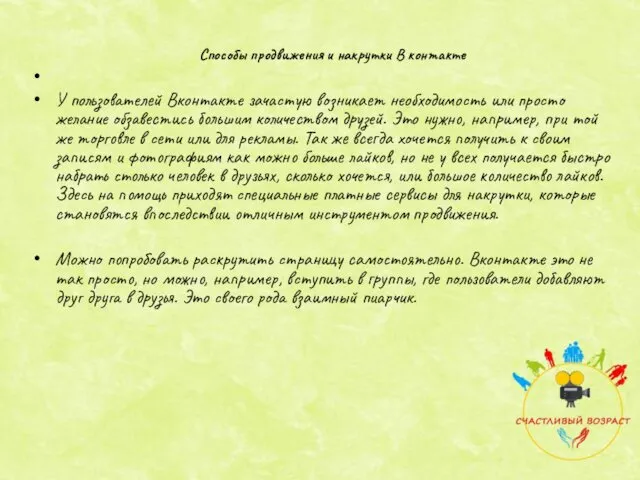 Способы продвижения и накрутки В контакте

•

• У пользователей Вконтакте зачастую возникает необходимость или просто желание обзавестись большим количеством друзей. Это нужно, например, при той же торговле в сети или для рекламы. Так же всегда хочется получить к своим записям и фотографиям как можно больше лайков, но не у всех получается быстро набрать столько человек в друзьях, сколько хочется, или большое количество лайков. Здесь на помощь приходят специальные платные сервисы для накрутки, которые становятся впоследствии отличным инструментом продвижения.

• Можно попробовать раскрутить страницу самостоятельно. Вконтакте это не так просто, но можно, например, вступить в группы, где пользователи добавляют друг друга в друзья. Это своего рода взаимный пиарчик.

СЧАСТЛИВЫЙ ВОЗРАСТ